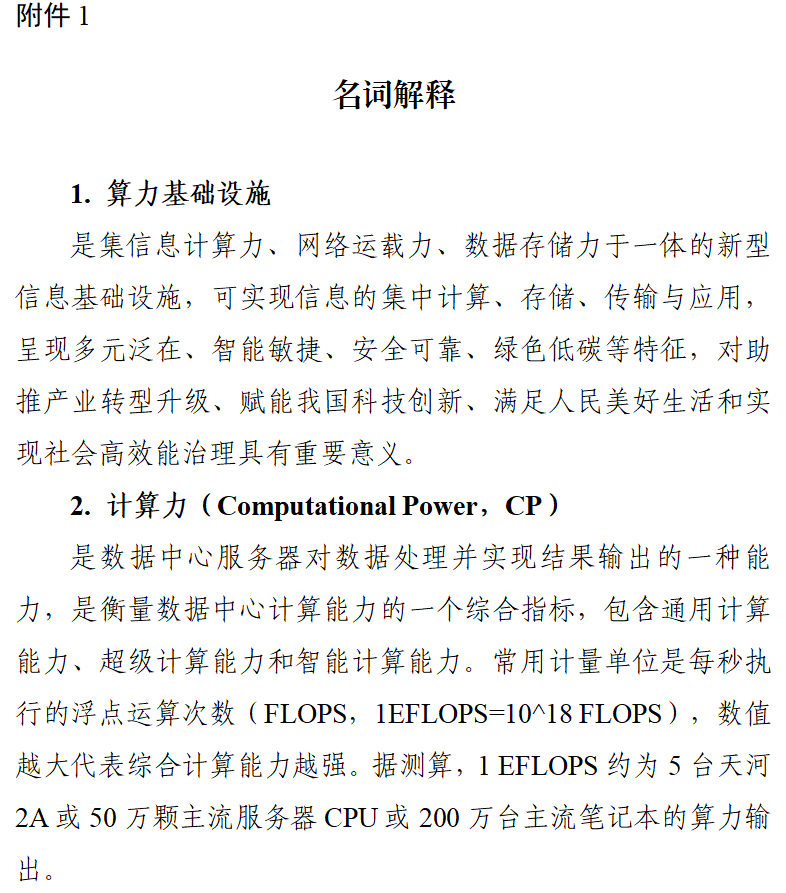 附件 1

名词解释

1. 算力基础设施

是集信息计算力、网络运载力、数据存储力于一体的新型信息基础设施，可实现信息的集中计算、存储、传输与应用，呈现多元泛在、智能敏捷、安全可靠、绿色低碳等特征，对助推产业转型升级、赋能我国科技创新、满足人民美好生活和实现社会高效能治理具有重要意义。

2. 计算力（Computational Power，CP）

是数据中心服务器对数据处理并实现结果输出的一种能力，是衡量数据中心计算能力的一个综合指标，包含通用计算能力、超级计算能力和智能计算能力。常用计量单位是每秒执行的浮点运算次数（FLOPS，1EFLOPS=10^18 FLOPS），数值越大代表综合计算能力越强。据测算，1 EFLOPS 约为 5 台天河 2A 或 50 万颗主流服务器 CPU 或 200 万台主流笔记本的算力输出。